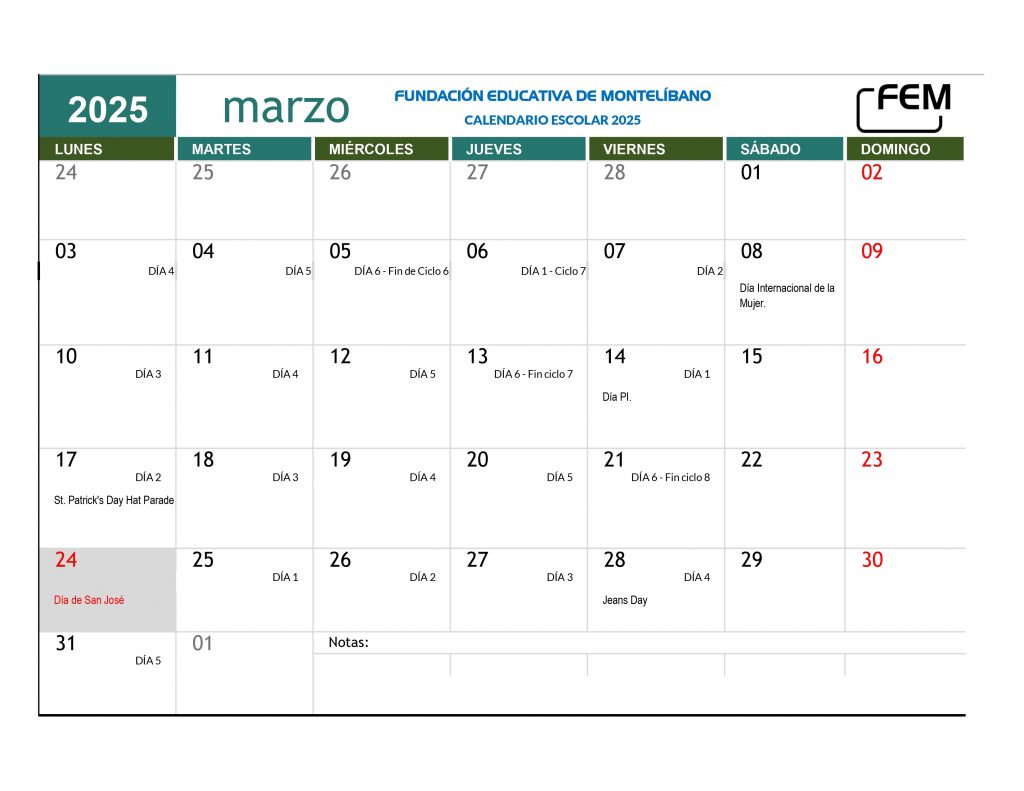 2025

marzo

FUNDACIÓN EDUCATIVA DE MONTELÍBANO
CALENDARIO ESCOLAR 2025

FEM

| LUNES | MARTES | MIÉRCOLES | JUEVES | VIERNES | SÁBADO | DOMINGO |
|---|---|---|---|---|---|---|
| 24 | 25 | 26 | 27 | 28 | 01 | 02 |
| 03 DÍA 4 | 04 DÍA 5 | 05 DÍA 6 - Fin de Ciclo 6 | 06 DÍA 1 - Ciclo 7 | 07 DÍA 2 | 08 Día Internacional de la Mujer. | 09 |
| 10 DÍA 3 | 11 DÍA 4 | 12 DÍA 5 | 13 DÍA 6 - Fin ciclo 7 | 14 DÍA 1 Día PI. | 15 | 16 |
| 17 DÍA 2 St. Patrick's Day Hat Parade | 18 DÍA 3 | 19 DÍA 4 | 20 DÍA 5 | 21 DÍA 6 - Fin ciclo 8 | 22 | 23 |
| 24 Día de San José | 25 DÍA 1 | 26 DÍA 2 | 27 DÍA 3 | 28 DÍA 4 Jeans Day | 29 | 30 |
| 31 DÍA 5 | 01 | Notas: | | | | |